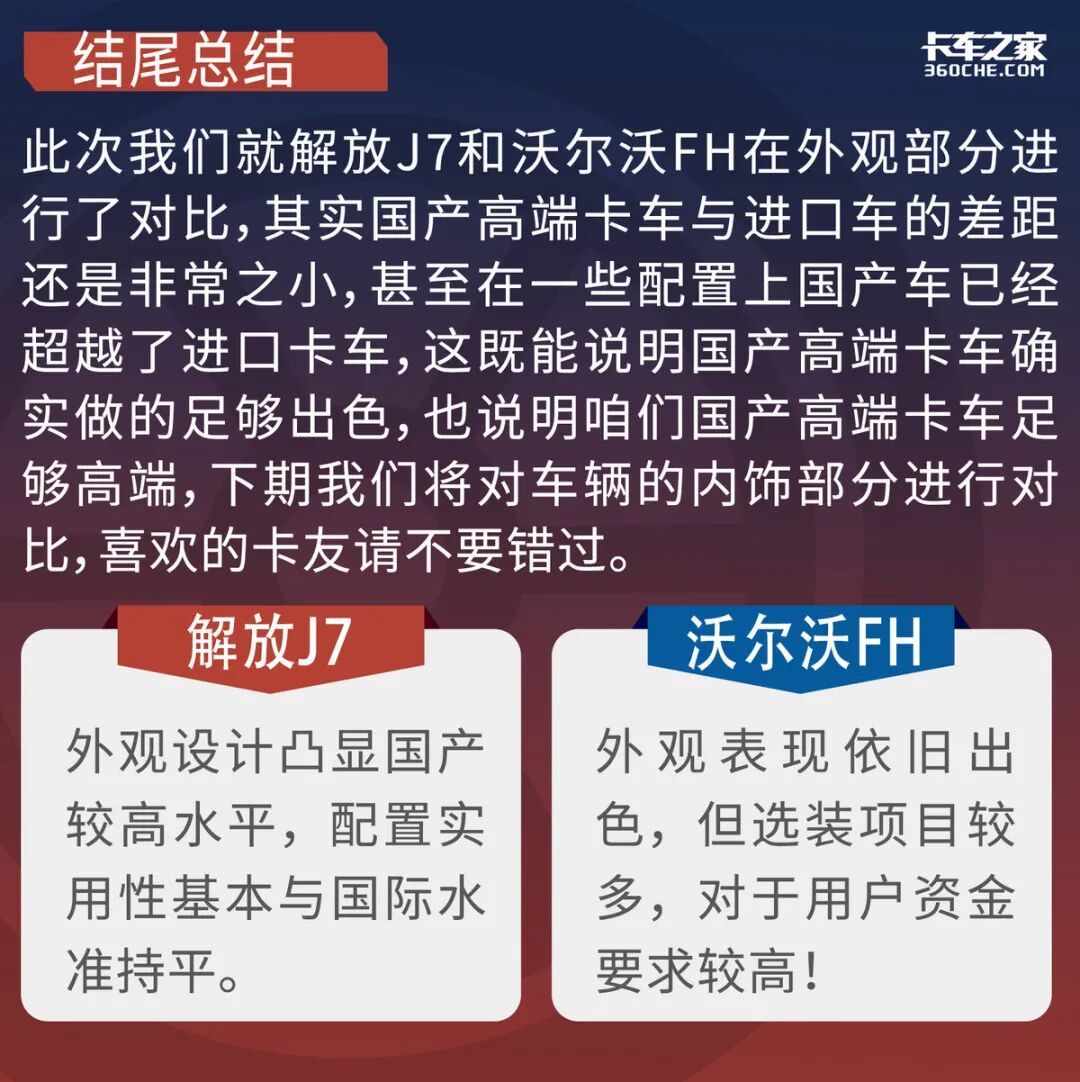 结尾总结

卡车之家
360CHE.COM

此次我们就解放J7和沃尔沃FH在外观部分进行了对比,其实国产高端卡车与进口车的差距还是非常之小,甚至在一些配置上国产车已经超越了进口卡车,这既能说明国产高端卡车确实做的足够出色,也说明咱们国产高端卡车足够高端,下期我们将对车辆的内饰部分进行对比,喜欢的卡友请不要错过。

解放J7

外观设计凸显国产较高水平，配置实用性基本与国际水准持平。

沃尔沃FH

外观表现依旧出色，但选装项目较多，对于用户资金要求较高！